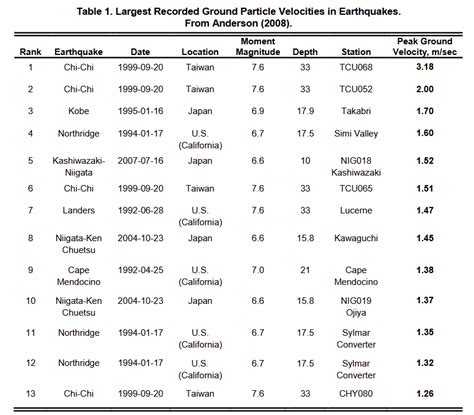 Table 1. Largest Recorded Ground Particle Velocities in Earthquakes. From Anderson (2008).

| Rank | Earthquake | Date | Location | Moment Magnitude | Depth | Station | Peak Ground Velocity, m/sec |
|---|---|---|---|---|---|---|---|
| 1 | Chi-Chi | 1999-09-20 | Taiwan | 7.6 | 33 | TCU068 | 3.18 |
| 2 | Chi-Chi | 1999-09-20 | Taiwan | 7.6 | 33 | TCU052 | 2.00 |
| 3 | Kobe | 1995-01-16 | Japan | 6.9 | 17.9 | Takabri | 1.70 |
| 4 | Northridge | 1994-01-17 | U.S. (California) | 6.7 | 17.5 | Simi Valley | 1.60 |
| 5 | Kashiwazaki-Niigata | 2007-07-16 | Japan | 6.6 | 10 | NIG018 Kashiwazaki | 1.52 |
| 6 | Chi-Chi | 1999-09-20 | Taiwan | 7.6 | 33 | TCU065 | 1.51 |
| 7 | Landers | 1992-06-28 | U.S. (California) | 7.6 | 33 | Lucerne | 1.47 |
| 8 | Niigata-Ken Chuetsu | 2004-10-23 | Japan | 6.6 | 15.8 | Kawaguchi | 1.45 |
| 9 | Cape Mendocino | 1992-04-25 | U.S. (California) | 7.0 | 21 | Cape Mendocino | 1.38 |
| 10 | Niigata-Ken Chuetsu | 2004-10-23 | Japan | 6.6 | 15.8 | NIG019 Ojiya | 1.37 |
| 11 | Northridge | 1994-01-17 | U.S. (California) | 6.7 | 17.5 | Sylmar Converter | 1.35 |
| 12 | Northridge | 1994-01-17 | U.S. (California) | 6.7 | 17.5 | Sylmar Converter | 1.32 |
| 13 | Chi-Chi | 1999-09-20 | Taiwan | 7.6 | 33 | CHY080 | 1.26 |